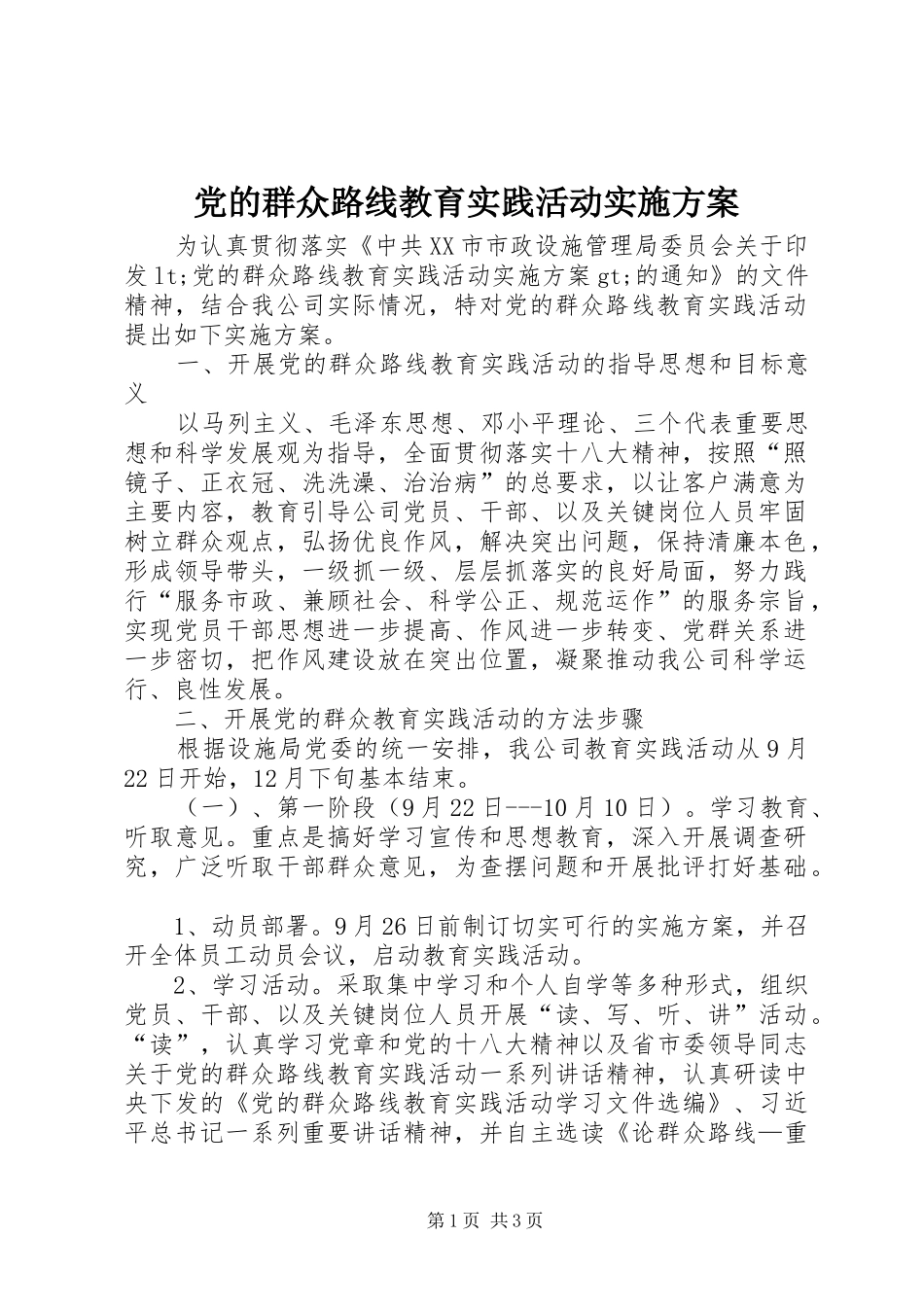 党的群众路线教育实践活动实施方案

为认真贯彻落实《中共XX市市政设施管理局委员会关于印发lt;党的群众路线教育实践活动实施方案gt;的通知》的文件精神，结合我公司实际情况，特对党的群众路线教育实践活动提出如下实施方案。

一、开展党的群众路线教育实践活动的指导思想和目标意义

以马列主义、毛泽东思想、邓小平理论、三个代表重要思想和科学发展观为指导，全面贯彻落实十八大精神，按照“照镜子、正衣冠、洗洗澡、治治病”的总要求，以让客户满意为主要内容，教育引导公司党员、干部、以及关键岗位人员牢固树立群众观点，弘扬优良作风，解决突出问题，保持清廉本色，形成领导带头，一级抓一级、层层抓落实的良好局面，努力践行“服务市政、兼顾社会、科学公正、规范运作”的服务宗旨，实现党员干部思想进一步提高、作风进一步转变、党群关系进一步密切，把作风建设放在突出位置，凝聚推动我公司科学运行、良性发展。

二、开展党的群众教育实践活动的方法步骤

根据设施局党委的统一安排，我公司教育实践活动从9月22日开始，12月下旬基本结束。

（一）、第一阶段（9月22日---10月10日）。学习教育、听取意见。重点是搞好学习宣传和思想教育，深入开展调查研究，广泛听取干部群众意见，为查摆问题和开展批评打好基础。

1、动员部署。9月26日前制订切实可行的实施方案，并召开全体员工动员会议，启动教育实践活动。

2、学习活动。采取集中学习和个人自学等多种形式，组织党员、干部、以及关键岗位人员开展“读、写、听、讲”活动。“读”，认真学习党章和党的十八大精神以及省市委领导同志关于党的群众路线教育实践活动一系列讲话精神，认真研读中央下发的《党的群众路线教育实践活动学习文件选编》、习近平总书记一系列重要讲话精神，并自主选读《论群众路线—重

第1页 共3页